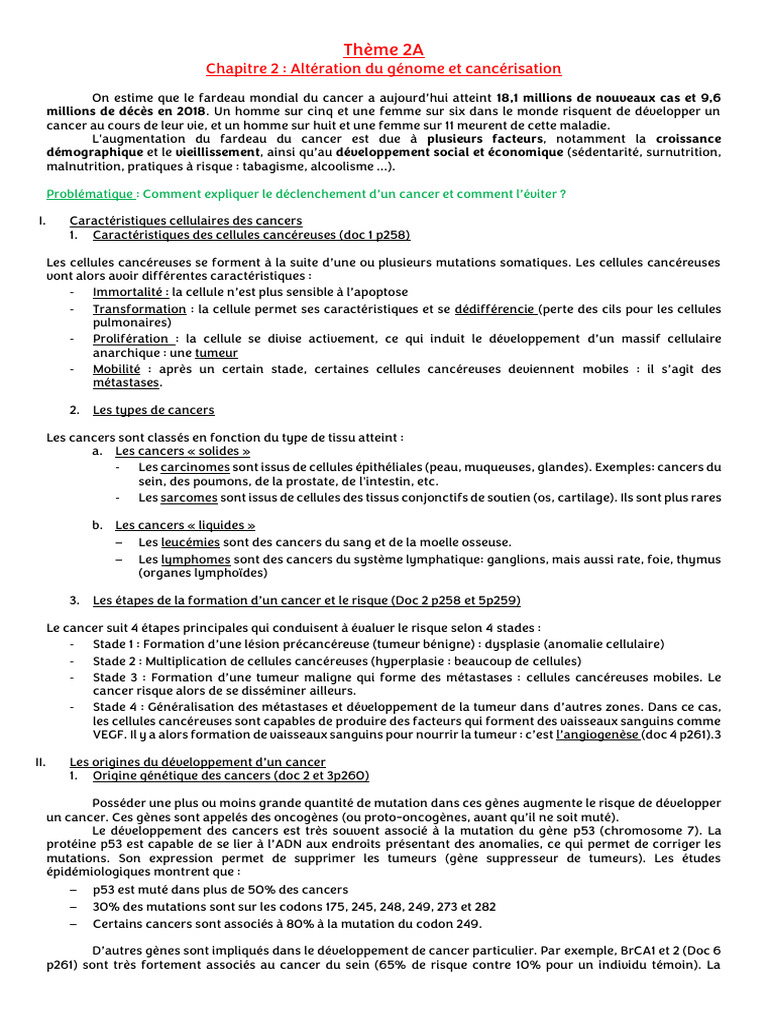 Thème 2A
Chapitre 2 : Altération du génome et cancérisation

On estime que le fardeau mondial du cancer a aujourd'hui atteint 18,1 millions de nouveaux cas et 9,6 millions de décès en 2018. Un homme sur cinq et une femme sur six dans le monde risquent de développer un cancer au cours de leur vie, et un homme sur huit et une femme sur 11 meurent de cette maladie.
L'augmentation du fardeau du cancer est due à plusieurs facteurs, notamment la croissance démographique et le vieillissement, ainsi qu'au développement social et économique (sédentarité, surnutrition, malnutrition, pratiques à risque : tabagisme, alcoolisme ...).

Problématique : Comment expliquer le déclenchement d'un cancer et comment l'éviter ?

I. Caractéristiques cellulaires des cancers
1. Caractéristiques des cellules cancéreuses (doc 1 p258)

Les cellules cancéreuses se forment à la suite d'une ou plusieurs mutations somatiques. Les cellules cancéreuses vont alors avoir différentes caractéristiques :
- Immortalité : la cellule n'est plus sensible à l'apoptose
- Transformation : la cellule permet ses caractéristiques et se dédifférencie (perte des cils pour les cellules pulmonaires)
- Prolifération : la cellule se divise activement, ce qui induit le développement d'un massif cellulaire anarchique : une tumeur
- Mobilité : après un certain stade, certaines cellules cancéreuses deviennent mobiles : il s'agit des métastases.

2. Les types de cancers

Les cancers sont classés en fonction du type de tissu atteint :
a. Les cancers « solides »
- Les carcinomes sont issus de cellules épithéliales (peau, muqueuses, glandes). Exemples: cancers du sein, des poumons, de la prostate, de l'intestin, etc.
- Les sarcomes sont issus de cellules des tissus conjonctifs de soutien (os, cartilage). Ils sont plus rares

b. Les cancers « liquides »
– Les leucémies sont des cancers du sang et de la moelle osseuse.
– Les lymphomes sont des cancers du système lymphatique: ganglions, mais aussi rate, foie, thymus (organes lymphoïdes)

3. Les étapes de la formation d'un cancer et le risque (Doc 2 p258 et 5p259)

Le cancer suit 4 étapes principales qui conduisent à évaluer le risque selon 4 stades :
- Stade 1 : Formation d'une lésion précancéreuse (tumeur bénigne) : dysplasie (anomalie cellulaire)
- Stade 2 : Multiplication de cellules cancéreuses (hyperplasie : beaucoup de cellules)
- Stade 3 : Formation d'une tumeur maligne qui forme des métastases : cellules cancéreuses mobiles. Le cancer risque alors de se disséminer ailleurs.
- Stade 4 : Généralisation des métastases et développement de la tumeur dans d'autres zones. Dans ce cas, les cellules cancéreuses sont capables de produire des facteurs qui forment des vaisseaux sanguins comme VEGF. Il y a alors formation de vaisseaux sanguins pour nourrir la tumeur : c'est l'angiogenèse (doc 4 p261).3

II. Les origines du développement d'un cancer
1. Origine génétique des cancers (doc 2 et 3p260)

Posséder une plus ou moins grande quantité de mutation dans ces gènes augmente le risque de développer un cancer. Ces gènes sont appelés des oncogènes (ou proto-oncogènes, avant qu'il ne soit muté).
Le développement des cancers est très souvent associé à la mutation du gène p53 (chromosome 7). La protéine p53 est capable de se lier à l'ADN aux endroits présentant des anomalies, ce qui permet de corriger les mutations. Son expression permet de supprimer les tumeurs (gène suppresseur de tumeurs). Les études épidémiologiques montrent que :
– p53 est muté dans plus de 50% des cancers
– 30% des mutations sont sur les codons 175, 245, 248, 249, 273 et 282
– Certains cancers sont associés à 80% à la mutation du codon 249.

D'autres gènes sont impliqués dans le développement de cancer particulier. Par exemple, BrCA1 et 2 (Doc 6 p261) sont très fortement associés au cancer du sein (65% de risque contre 10% pour un individu témoin). La